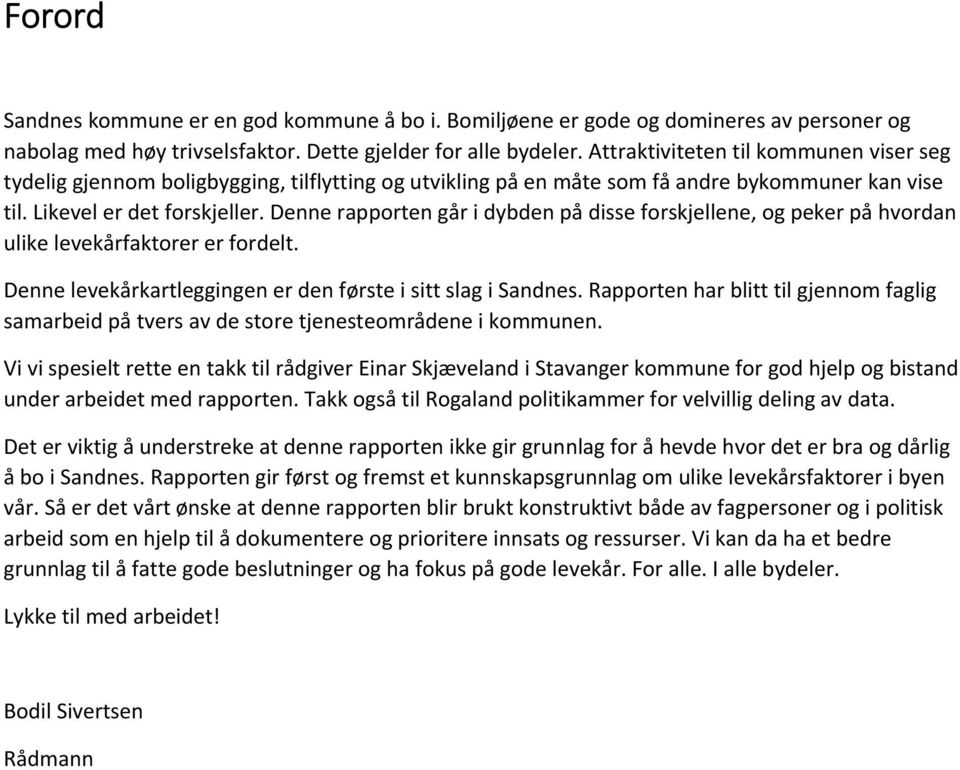 Forord

Sandnes kommune er en god kommune å bo i. Bomiljøene er gode og domineres av personer og nabolag med høy trivselsfaktor. Dette gjelder for alle bydeler. Attraktiviteten til kommunen viser seg tydelig gjennom boligbygging, tilflytting og utvikling på en måte som få andre bykommuner kan vise til. Likevel er det forskjeller. Denne rapporten går i dybden på disse forskjellene, og peker på hvordan ulike levekårfaktorer er fordelt.

Denne levekårkartleggingen er den første i sitt slag i Sandnes. Rapporten har blitt til gjennom faglig samarbeid på tvers av de store tjenesteområdene i kommunen.

Vi vi spesielt rette en takk til rådgiver Einar Skjæveland i Stavanger kommune for god hjelp og bistand under arbeidet med rapporten. Takk også til Rogaland politikammer for velvillig deling av data.

Det er viktig å understreke at denne rapporten ikke gir grunnlag for å hevde hvor det er bra og dårlig å bo i Sandnes. Rapporten gir først og fremst et kunnskapsgrunnlag om ulike levekårsfaktorer i byen vår. Så er det vårt ønske at denne rapporten blir brukt konstruktivt både av fagpersoner og i politisk arbeid som en hjelp til å dokumentere og prioritere innsats og ressurser. Vi kan da ha et bedre grunnlag til å fatte gode beslutninger og ha fokus på gode levekår. For alle. I alle bydeler.

Lykke til med arbeidet!

Bodil Sivertsen

Rådmann